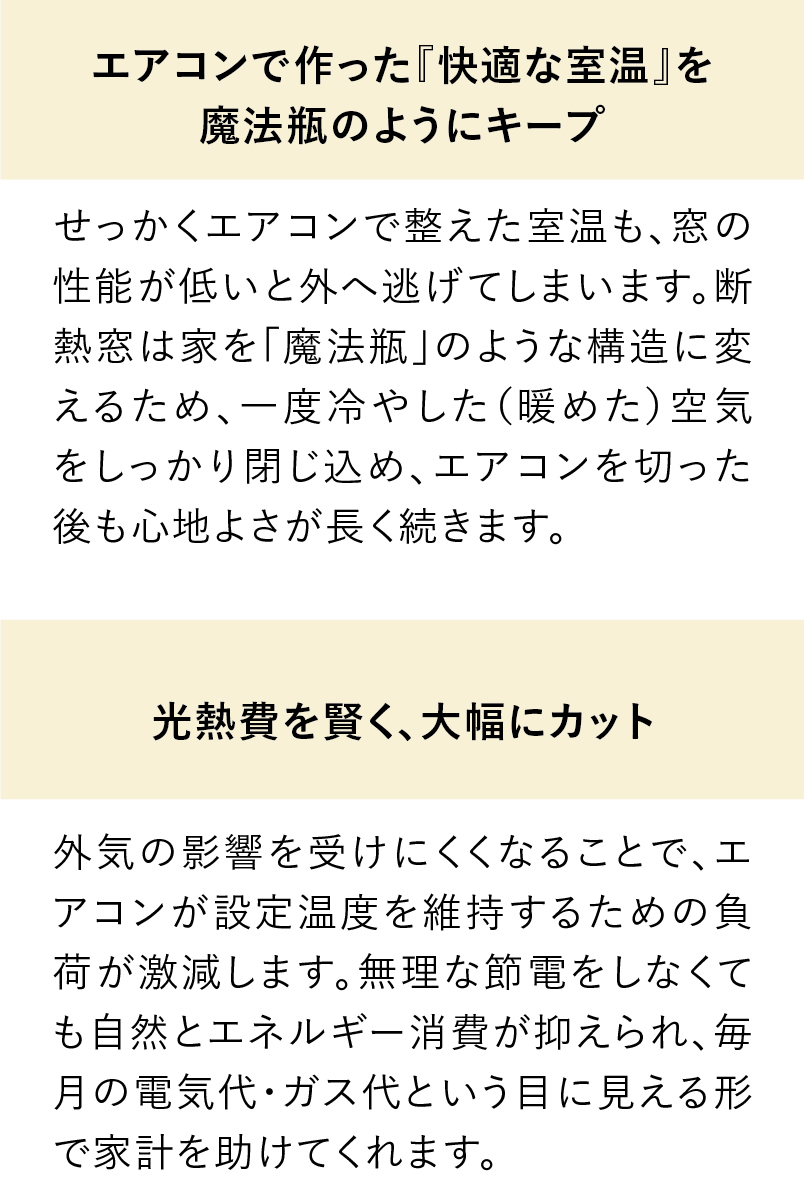 エアコンで作った『快適な室温』を
魔法瓶のようにキープ

せっかくエアコンで整えた室温も、窓の性能が低いと外へ逃げてしまいます。断熱窓は家を「魔法瓶」のような構造に変えるため、一度冷やした(暖めた)空気をしっかり閉じ込め、エアコンを切った後も心地よさが長く続きます。

光熱費を賢く、大幅にカット

外気の影響を受けにくくなることで、エアコンが設定温度を維持するための負荷が激減します。無理な節電をしなくても自然とエネルギー消費が抑えられ、毎月の電気代・ガス代という目に見える形で家計を助けてくれます。